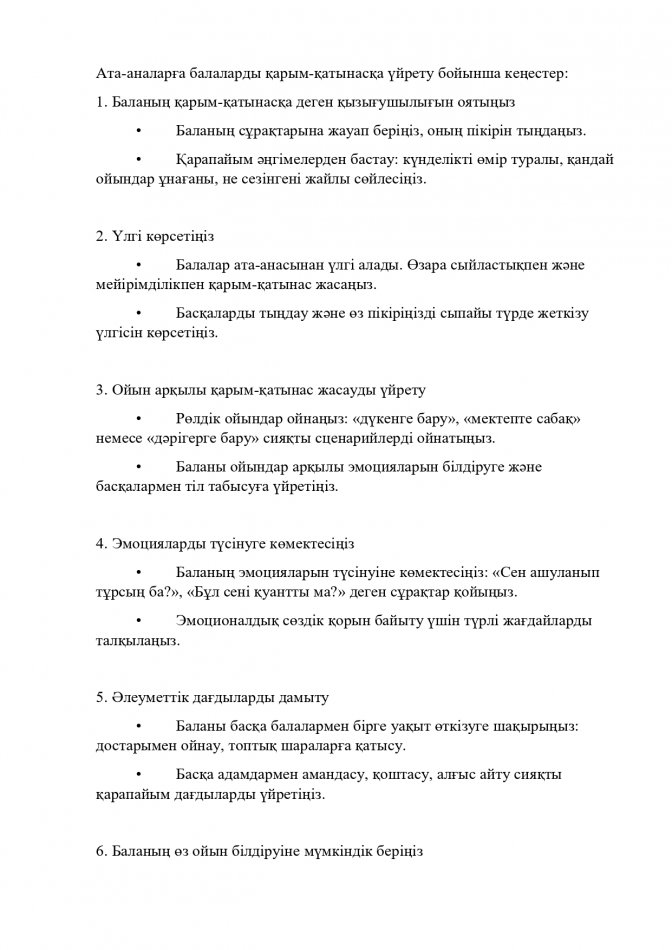 Ата-аналарға балаларды қарым-қатынасқа үйрету бойынша кеңестер:

1. Баланың қарым-қатынасқа деген қызығушылығын оятыңыз

• Баланың сұрақтарына жауап беріңіз, оның пікірін тыңдаңыз.

• Қарапайым әңгімелерден бастау: күнделікті өмір туралы, қандай ойындар ұнағаны, не сезінгені жайлы сөйлесіңіз.

2. Үлгі көрсетіңіз

• Балалар ата-анасынан үлгі алады. Өзара сыйластықпен және мейірімділікпен қарым-қатынас жасаңыз.

• Басқаларды тыңдау және өз пікіріңізді сыпайы түрде жеткізу үлгісін көрсетіңіз.

3. Ойын арқылы қарым-қатынас жасауды үйрету

• Рөлдік ойындар ойнаңыз: «дүкенге бару», «мектепте сабақ» немесе «дәрігерге бару» сияқты сценарийлерді ойнатыңыз.

• Баланы ойындар арқылы эмоцияларын білдіруге және басқалармен тіл табысуға үйретіңіз.

4. Эмоцияларды түсінуге көмектесіңіз

• Баланың эмоцияларын түсінуіне көмектесіңіз: «Сен ашуланып тұрсың ба?», «Бұл сені қуантты ма?» деген сұрақтар қойыңыз.

• Эмоционалдық сөздік қорын байыту үшін түрлі жағдайларды талқылаңыз.

5. Әлеуметтік дағдыларды дамыту

• Баланы басқа балалармен бірге уақыт өткізуге шақырыңыз: достарымен ойнау, топтық шараларға қатысу.

• Басқа адамдармен амандасу, қоштасу, алғыс айту сияқты қарапайым дағдыларды үйретіңіз.

6. Баланың өз ойын білдіруіне мүмкіндік беріңіз